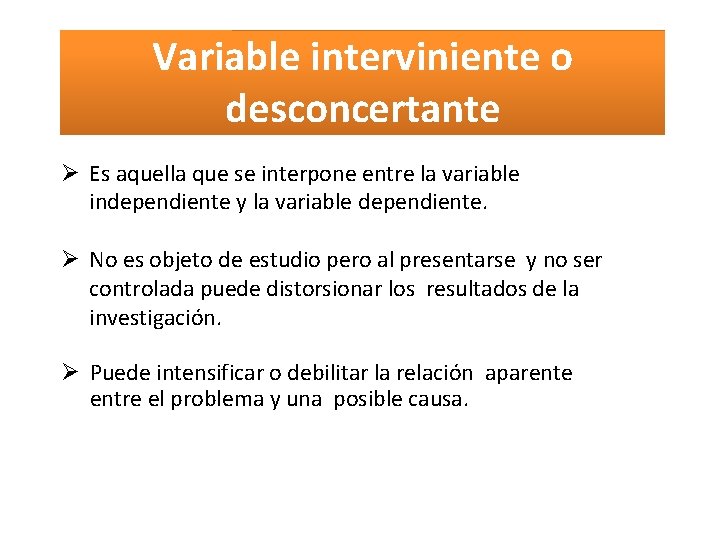 Variable interviniente o desconcertante

➢ Es aquella que se interpone entre la variable independiente y la variable dependiente.

➢ No es objeto de estudio pero al presentarse y no ser controlada puede distorsionar los resultados de la investigación.

➢ Puede intensificar o debilitar la relación aparente entre el problema y una posible causa.